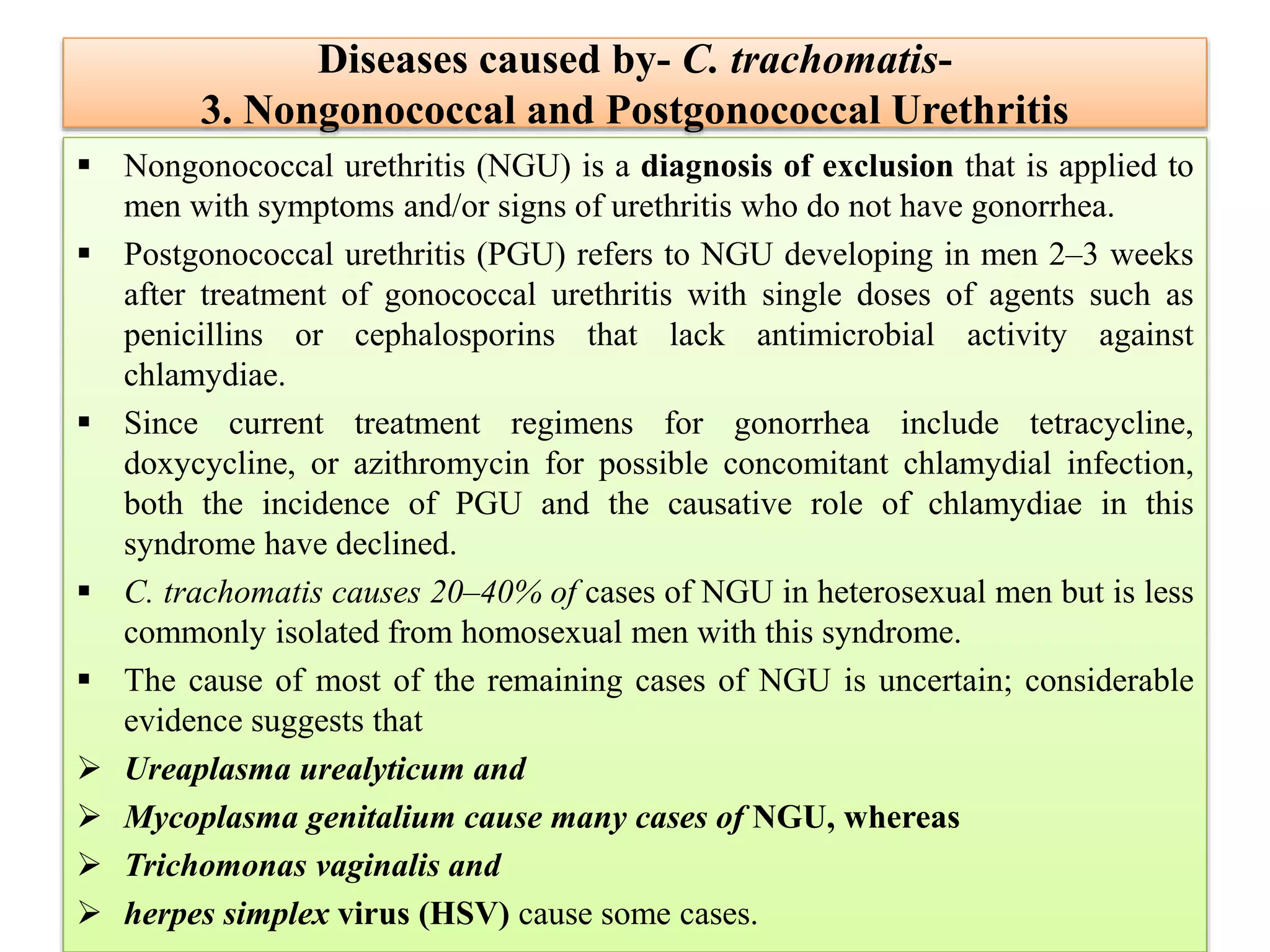 Diseases caused by- C. trachomatis-
3. Nongonococcal and Postgonococcal Urethritis

▪ Nongonococcal urethritis (NGU) is a diagnosis of exclusion that is applied to men with symptoms and/or signs of urethritis who do not have gonorrhea.

▪ Postgonococcal urethritis (PGU) refers to NGU developing in men 2–3 weeks after treatment of gonococcal urethritis with single doses of agents such as penicillins or cephalosporins that lack antimicrobial activity against chlamydiae.

▪ Since current treatment regimens for gonorrhea include tetracycline, doxycycline, or azithromycin for possible concomitant chlamydial infection, both the incidence of PGU and the causative role of chlamydiae in this syndrome have declined.

▪ C. trachomatis causes 20–40% of cases of NGU in heterosexual men but is less commonly isolated from homosexual men with this syndrome.

▪ The cause of most of the remaining cases of NGU is uncertain; considerable evidence suggests that

➢ Ureaplasma urealyticum and

➢ Mycoplasma genitalium cause many cases of NGU, whereas

➢ Trichomonas vaginalis and

➢ herpes simplex virus (HSV) cause some cases.